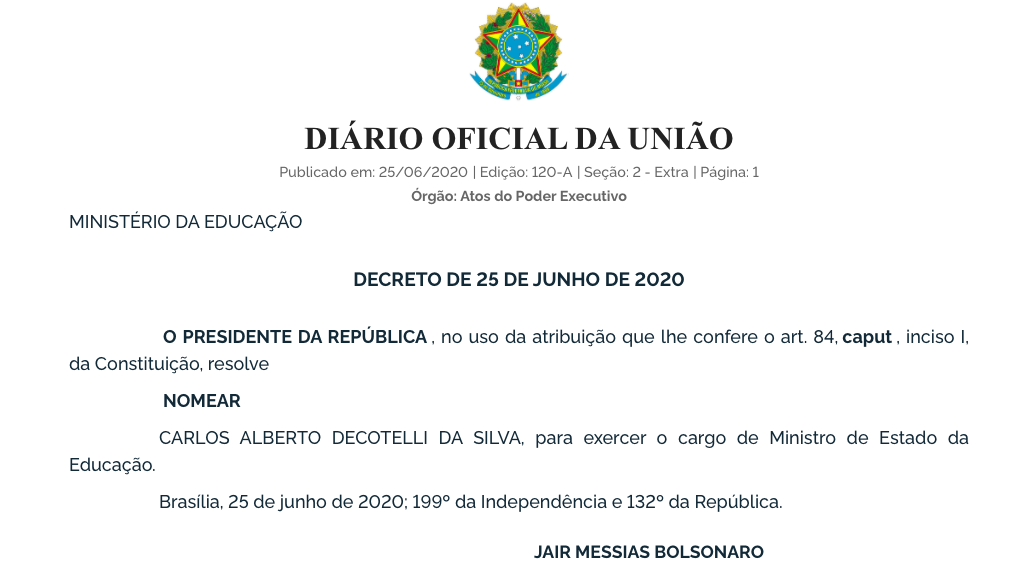 DIÁRIO OFICIAL DA UNIÃO

Publicado em: 25/06/2020 | Edição: 120-A | Seção: 2 - Extra | Página: 1

Órgão: Atos do Poder Executivo

MINISTÉRIO DA EDUCAÇÃO

DECRETO DE 25 DE JUNHO DE 2020

O PRESIDENTE DA REPÚBLICA , no uso da atribuição que lhe confere o art. 84, caput , inciso I, da Constituição, resolve

NOMEAR

CARLOS ALBERTO DECOTELLI DA SILVA, para exercer o cargo de Ministro de Estado da Educação.

Brasília, 25 de junho de 2020; 199º da Independência e 132º da República.

JAIR MESSIAS BOLSONARO